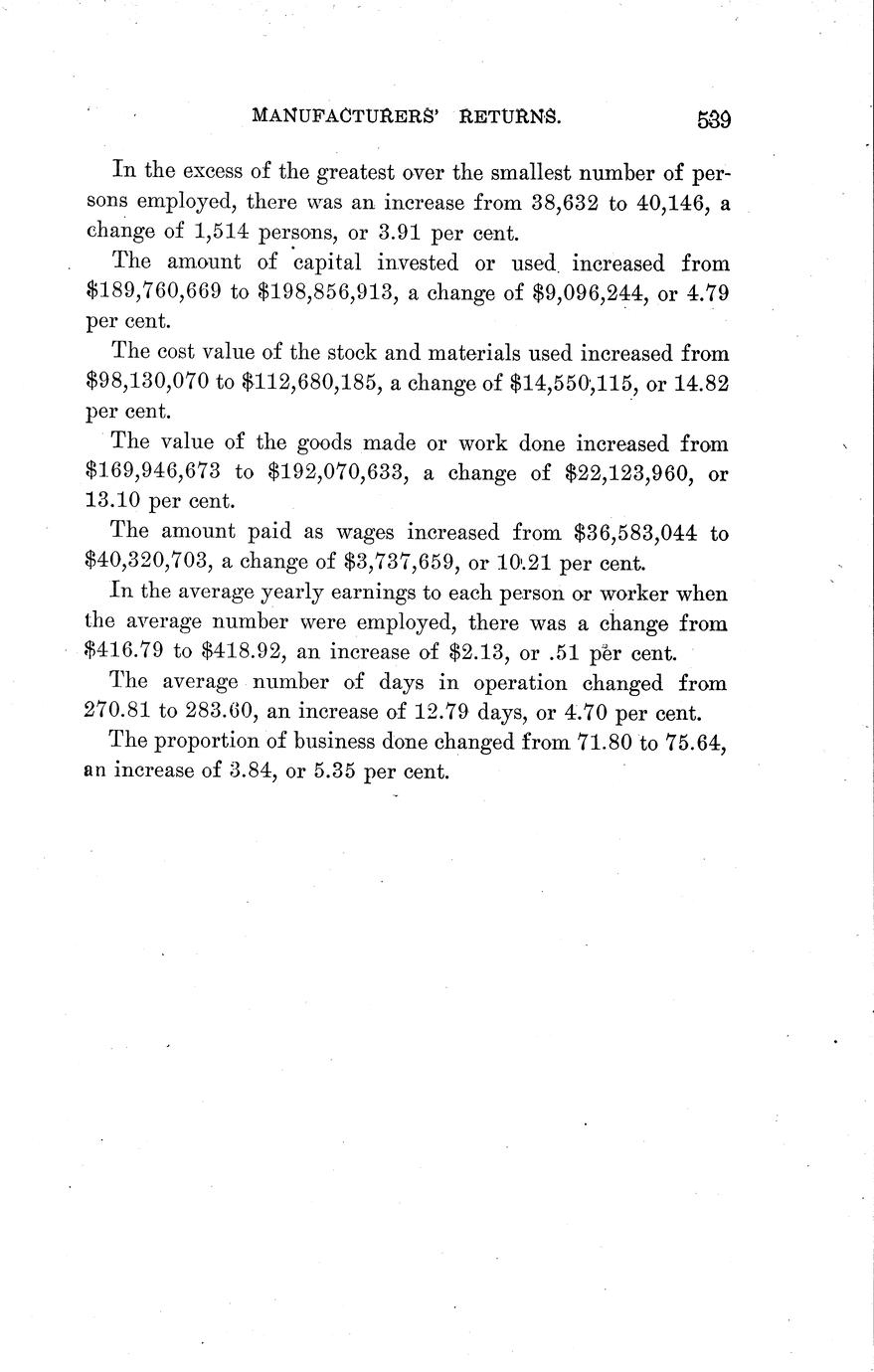 MANUFACTURERS' RETURNS. 539

In the excess of the greatest over the smallest number of persons employed, there was an increase from 38,632 to 40,146, a change of 1,514 persons, or 3.91 per cent.

The amount of capital invested or used increased from \$189,760,669 to \$198,856,913, a change of \$9,096,244, or 4.79 per cent.

The cost value of the stock and materials used increased from \$98,130,070 to \$112,680,185, a change of \$14,550,115, or 14.82 per cent.

The value of the goods made or work done increased from \$169,946,673 to \$192,070,633, a change of \$22,123,960, or 13.10 per cent.

The amount paid as wages increased from \$36,583,044 to \$40,320,703, a change of \$3,737,659, or 10.21 per cent.

In the average yearly earnings to each person or worker when the average number were employed, there was a change from \$416.79 to \$418.92, an increase of \$2.13, or .51 per cent.

The average number of days in operation changed from 270.81 to 283.60, an increase of 12.79 days, or 4.70 per cent.

The proportion of business done changed from 71.80 to 75.64, an increase of 3.84, or 5.35 per cent.